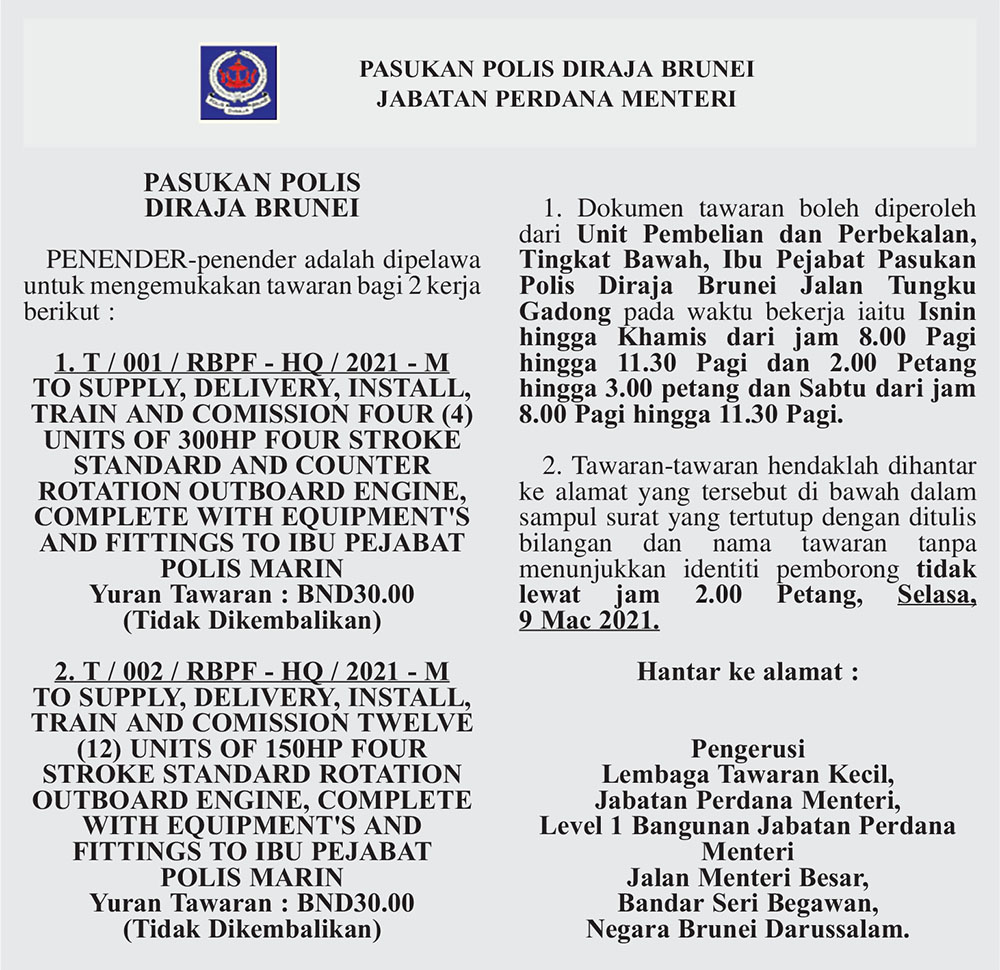 PASUKAN POLIS DIRAJA BRUNEI
JABATAN PERDANA MENTERI

PASUKAN POLIS DIRAJA BRUNEI

PENENDER-penender adalah dipelawa untuk mengemukakan tawaran bagi 2 kerja berikut :

1. T / 001 / RBPF - HQ / 2021 - M
TO SUPPLY, DELIVERY, INSTALL, TRAIN AND COMISSION FOUR (4) UNITS OF 300HP FOUR STROKE STANDARD AND COUNTER ROTATION OUTBOARD ENGINE, COMPLETE WITH EQUIPMENT'S AND FITTINGS TO IBU PEJABAT POLIS MARIN
Yuran Tawaran : BND30.00
(Tidak Dikembalikan)

2. T / 002 / RBPF - HQ / 2021 - M
TO SUPPLY, DELIVERY, INSTALL, TRAIN AND COMISSION TWELVE (12) UNITS OF 150HP FOUR STROKE STANDARD ROTATION OUTBOARD ENGINE, COMPLETE WITH EQUIPMENT'S AND FITTINGS TO IBU PEJABAT POLIS MARIN
Yuran Tawaran : BND30.00
(Tidak Dikembalikan)

1. Dokumen tawaran boleh diperoleh dari Unit Pembelian dan Perbekalan, Tingkat Bawah, Ibu Pejabat Pasukan Polis Diraja Brunei Jalan Tungku Gadong pada waktu bekerja iaitu Isnin hingga Khamis dari jam 8.00 Pagi hingga 11.30 Pagi dan 2.00 Petang hingga 3.00 petang dan Sabtu dari jam 8.00 Pagi hingga 11.30 Pagi.

2. Tawaran-tawaran hendaklah dihantar ke alamat yang tersebut di bawah dalam sampul surat yang tertutup dengan ditulis bilangan dan nama tawaran tanpa menunjukkan identiti pemborong tidak lewat jam 2.00 Petang, Selasa, 9 Mac 2021.

Hantar ke alamat :

Pengerusi
Lembaga Tawaran Kecil,
Jabatan Perdana Menteri,
Level 1 Bangunan Jabatan Perdana Menteri
Jalan Menteri Besar,
Bandar Seri Begawan,
Negara Brunei Darussalam.